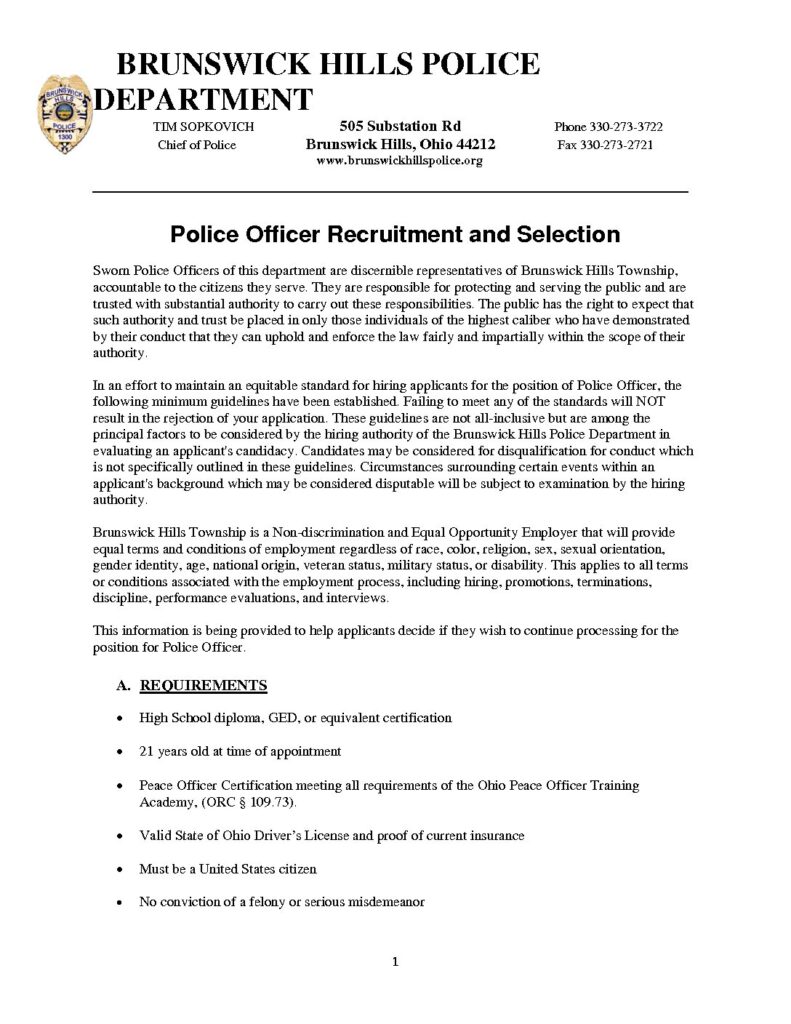 BRUNSWICK HILLS POLICE DEPARTMENT

TIM SOPKOVICH
Chief of Police

505 Substation Rd
Brunswick Hills, Ohio 44212
www.brunswickhillspolice.org

Phone 330-273-3722
Fax 330-273-2721

Police Officer Recruitment and Selection

Sworn Police Officers of this department are discernible representatives of Brunswick Hills Township, accountable to the citizens they serve. They are responsible for protecting and serving the public and are trusted with substantial authority to carry out these responsibilities. The public has the right to expect that such authority and trust be placed in only those individuals of the highest caliber who have demonstrated by their conduct that they can uphold and enforce the law fairly and impartially within the scope of their authority.

In an effort to maintain an equitable standard for hiring applicants for the position of Police Officer, the following minimum guidelines have been established. Failing to meet any of the standards will NOT result in the rejection of your application. These guidelines are not all-inclusive but are among the principal factors to be considered by the hiring authority of the Brunswick Hills Police Department in evaluating an applicant's candidacy. Candidates may be considered for disqualification for conduct which is not specifically outlined in these guidelines. Circumstances surrounding certain events within an applicant's background which may be considered disputable will be subject to examination by the hiring authority.

Brunswick Hills Township is a Non-discrimination and Equal Opportunity Employer that will provide equal terms and conditions of employment regardless of race, color, religion, sex, sexual orientation, gender identity, age, national origin, veteran status, military status, or disability. This applies to all terms or conditions associated with the employment process, including hiring, promotions, terminations, discipline, performance evaluations, and interviews.

This information is being provided to help applicants decide if they wish to continue processing for the position for Police Officer.

A. REQUIREMENTS

• High School diploma, GED, or equivalent certification

• 21 years old at time of appointment

• Peace Officer Certification meeting all requirements of the Ohio Peace Officer Training Academy, (ORC § 109.73).

• Valid State of Ohio Driver's License and proof of current insurance

• Must be a United States citizen

• No conviction of a felony or serious misdemeanor

1